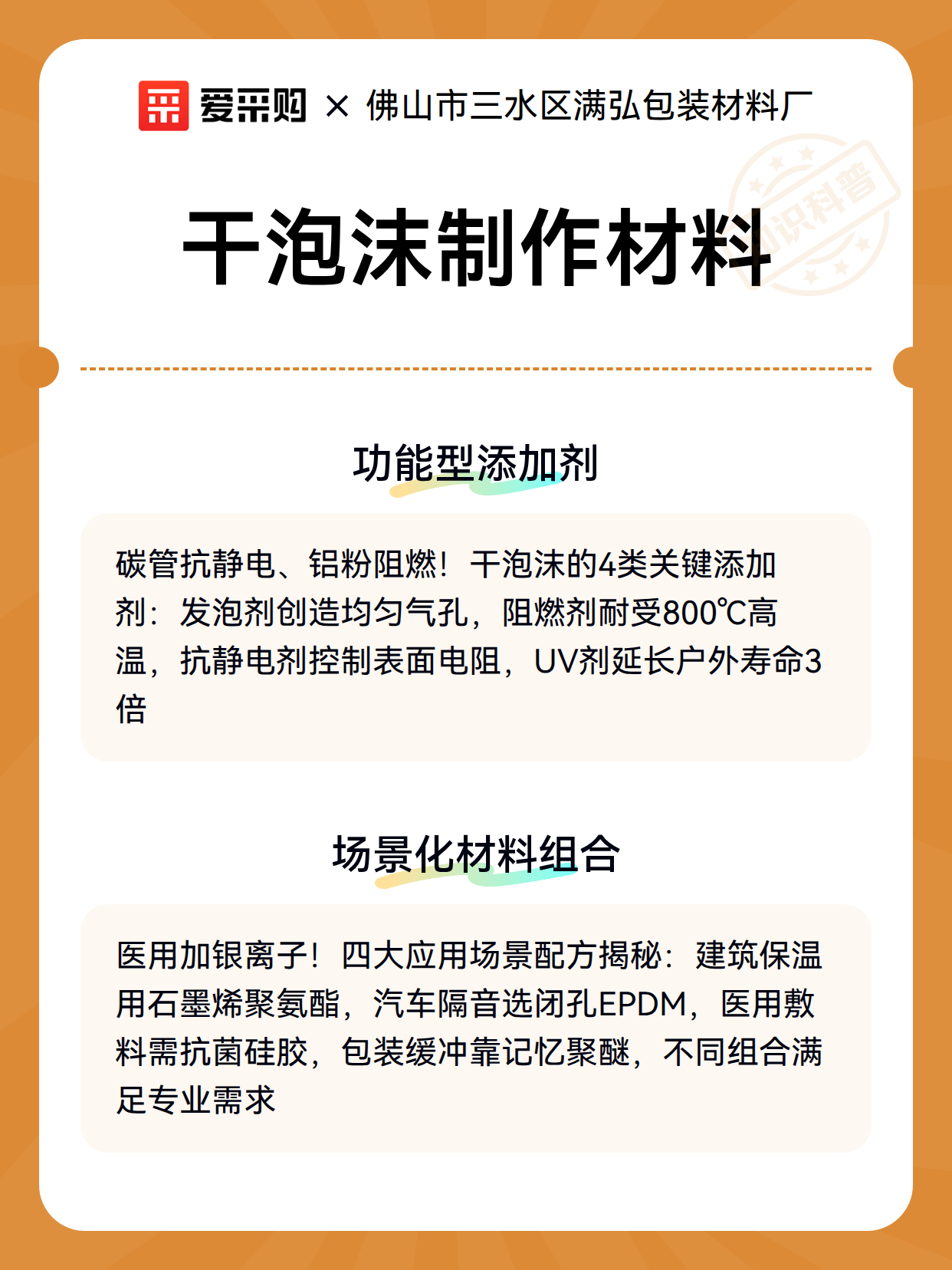 爱采购 × 佛山市三水区满弘包装材料厂

知识科普

干泡沫制作材料

功能型添加剂

碳管抗静电、铝粉阻燃！干泡沫的4类关键添加剂：发泡剂创造均匀气孔，阻燃剂耐受800℃高温，抗静电剂控制表面电阻，UV剂延长户外寿命3倍

场景化材料组合

医用加银离子！四大应用场景配方揭秘：建筑保温用石墨烯聚氨酯，汽车隔音选闭孔EPDM，医用敷料需抗菌硅胶，包装缓冲靠记忆聚醚，不同组合满足专业需求